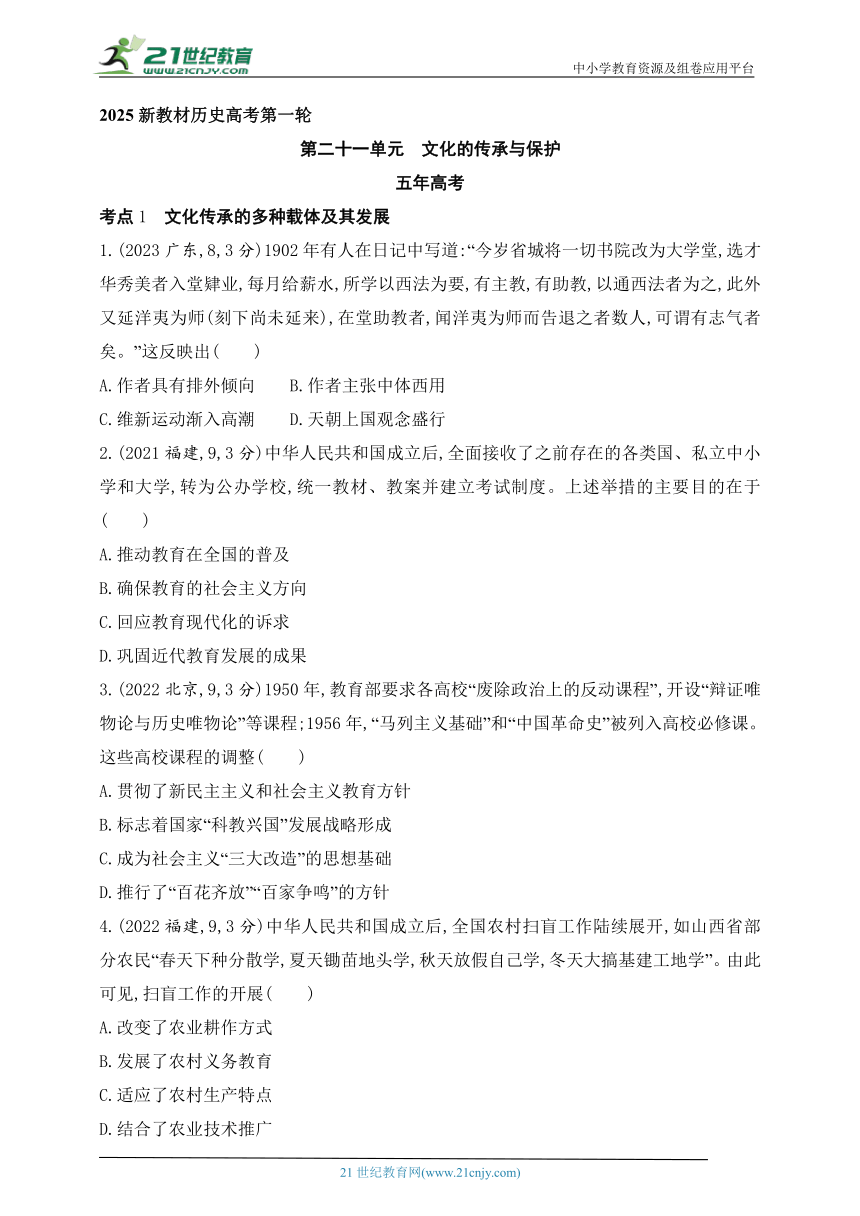 21世纪教育
www.21cnjy.com

中小学教育资源及组卷应用平台

2025 新教材历史高考第一轮

第二十一单元　文化的传承与保护

五年高考

考点 1　文化传承的多种载体及其发展

1.(2023 广东,8,3 分)1902 年有人在日记中写道:“今岁省城将一切书院改为大学堂,选才华秀美者入堂肄业,每月给薪水,所学以西法为要,有主教,有助教,以通西法者为之,此外又延洋夷为师(刻下尚未延来),在堂助教者,闻洋夷为师而告退之者数人,可谓有志气者矣。”这反映出(　　)

A.作者具有排外倾向　　B.作者主张中体西用

C.维新运动渐入高潮　　D.天朝上国观念盛行

2.(2021 福建,9,3 分)中华人民共和国成立后,全面接收了之前存在的各类国、私立中小学和大学,转为公办学校,统一教材、教案并建立考试制度。上述举措的主要目的在于(　　)

A.推动教育在全国的普及

B.确保教育的社会主义方向

C.回应教育现代化的诉求

D.巩固近代教育发展的成果

3.(2022 北京,9,3 分)1950 年,教育部要求各高校“废除政治上的反动课程”,开设“辩证唯物论与历史唯物论”等课程;1956 年,“马列主义基础”和“中国革命史”被列入高校必修课。这些高校课程的调整(　　)

A.贯彻了新民主主义和社会主义教育方针

B.标志着国家“科教兴国”发展战略形成

C.成为社会主义“三大改造”的思想基础

D.推行了“百花齐放”“百家争鸣”的方针

4.(2022 福建,9,3 分)中华人民共和国成立后,全国农村扫盲工作陆续展开,如山西省部分农民“春天下种分散学,夏天锄苗地头学,秋天放假自己学,冬天大搞基建工地学”。由此可见,扫盲工作的开展(　　)

A.改变了农业耕作方式

B.发展了农村义务教育

C.适应了农村生产特点

D.结合了农业技术推广

21 世纪教育网(www.21cnjy.com)